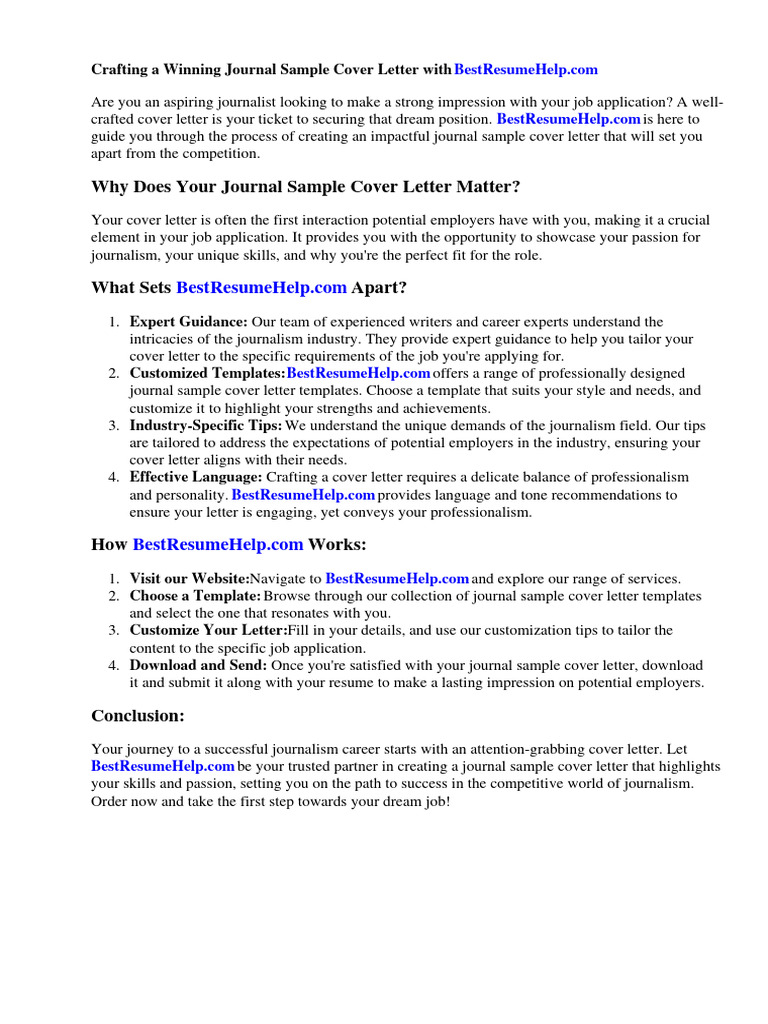 Crafting a Winning Journal Sample Cover Letter with BestResumeHelp.com

Are you an aspiring journalist looking to make a strong impression with your job application? A well-crafted cover letter is your ticket to securing that dream position. BestResumeHelp.com is here to guide you through the process of creating an impactful journal sample cover letter that will set you apart from the competition.

Why Does Your Journal Sample Cover Letter Matter?

Your cover letter is often the first interaction potential employers have with you, making it a crucial element in your job application. It provides you with the opportunity to showcase your passion for journalism, your unique skills, and why you're the perfect fit for the role.

What Sets BestResumeHelp.com Apart?

1. Expert Guidance: Our team of experienced writers and career experts understand the intricacies of the journalism industry. They provide expert guidance to help you tailor your cover letter to the specific requirements of the job you're applying for.
2. Customized Templates: BestResumeHelp.com offers a range of professionally designed journal sample cover letter templates. Choose a template that suits your style and needs, and customize it to highlight your strengths and achievements.
3. Industry-Specific Tips: We understand the unique demands of the journalism field. Our tips are tailored to address the expectations of potential employers in the industry, ensuring your cover letter aligns with their needs.
4. Effective Language: Crafting a cover letter requires a delicate balance of professionalism and personality. BestResumeHelp.com provides language and tone recommendations to ensure your letter is engaging, yet conveys your professionalism.

How BestResumeHelp.com Works:

1. Visit our Website: Navigate to BestResumeHelp.com and explore our range of services.
2. Choose a Template: Browse through our collection of journal sample cover letter templates and select the one that resonates with you.
3. Customize Your Letter: Fill in your details, and use our customization tips to tailor the content to the specific job application.
4. Download and Send: Once you're satisfied with your journal sample cover letter, download it and submit it along with your resume to make a lasting impression on potential employers.

Conclusion:

Your journey to a successful journalism career starts with an attention-grabbing cover letter. Let BestResumeHelp.com be your trusted partner in creating a journal sample cover letter that highlights your skills and passion, setting you on the path to success in the competitive world of journalism. Order now and take the first step towards your dream job!